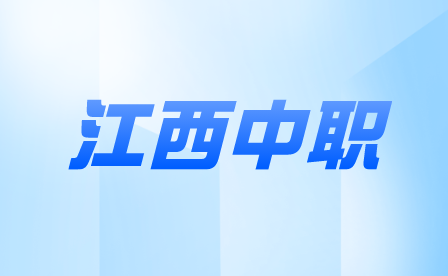 江西中职